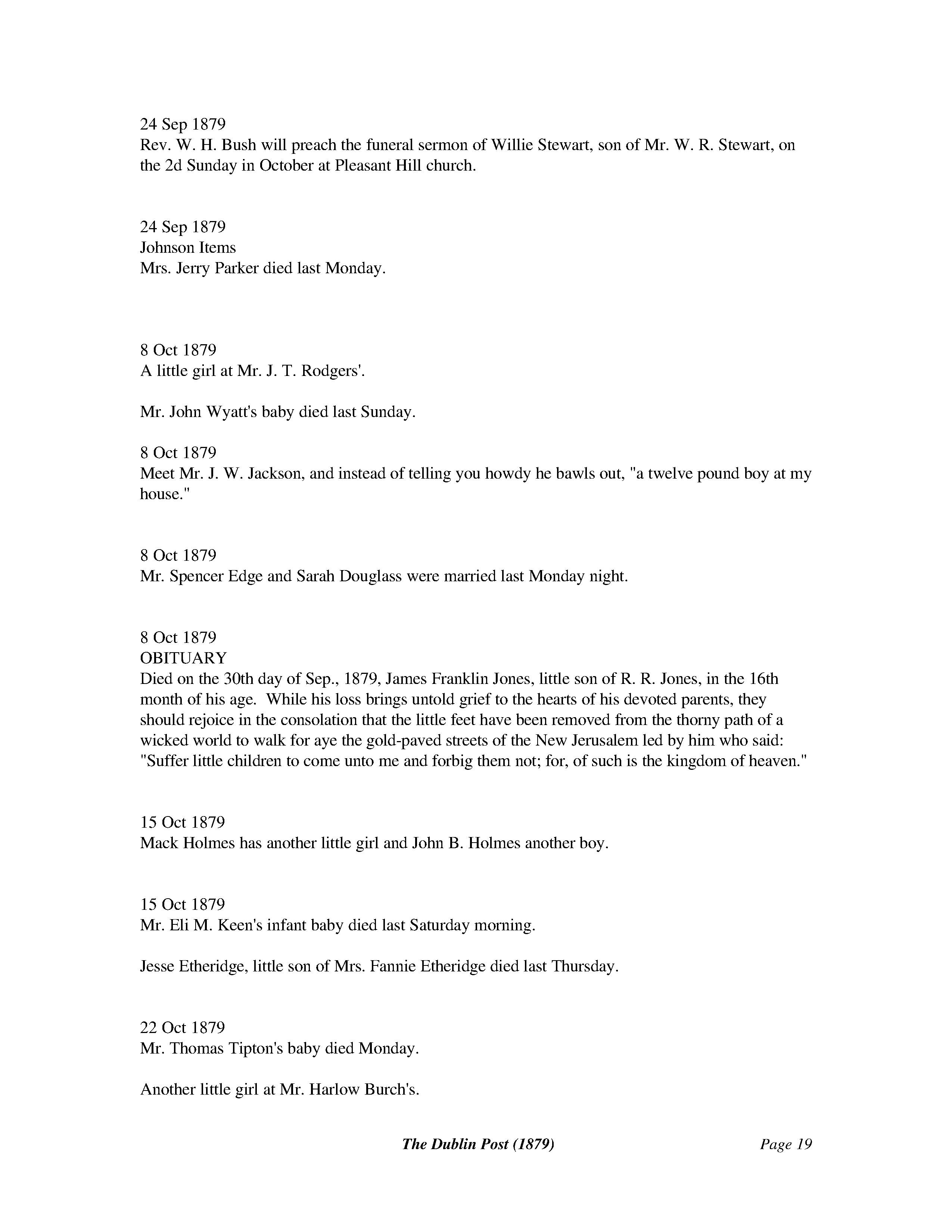 24 Sep 1879
Rev. W. H. Bush will preach the funeral sermon of Willie Stewart, son of Mr. W. R. Stewart, on the 2d Sunday in October at Pleasant Hill church.

24 Sep 1879
Johnson Items
Mrs. Jerry Parker died last Monday.

8 Oct 1879
A little girl at Mr. J. T. Rodgers'.

Mr. John Wyatt's baby died last Sunday.

8 Oct 1879
Meet Mr. J. W. Jackson, and instead of telling you howdy he bawls out, "a twelve pound boy at my house."

8 Oct 1879
Mr. Spencer Edge and Sarah Douglass were married last Monday night.

8 Oct 1879
OBITUARY
Died on the 30th day of Sep., 1879, James Franklin Jones, little son of R. R. Jones, in the 16th month of his age. While his loss brings untold grief to the hearts of his devoted parents, they should rejoice in the consolation that the little feet have been removed from the thorny path of a wicked world to walk for aye the gold-paved streets of the New Jerusalem led by him who said: "Suffer little children to come unto me and forbig them not; for, of such is the kingdom of heaven."

15 Oct 1879
Mack Holmes has another little girl and John B. Holmes another boy.

15 Oct 1879
Mr. Eli M. Keen's infant baby died last Saturday morning.

Jesse Etheridge, little son of Mrs. Fannie Etheridge died last Thursday.

22 Oct 1879
Mr. Thomas Tipton's baby died Monday.

Another little girl at Mr. Harlow Burch's.

The Dublin Post (1879)    Page 19